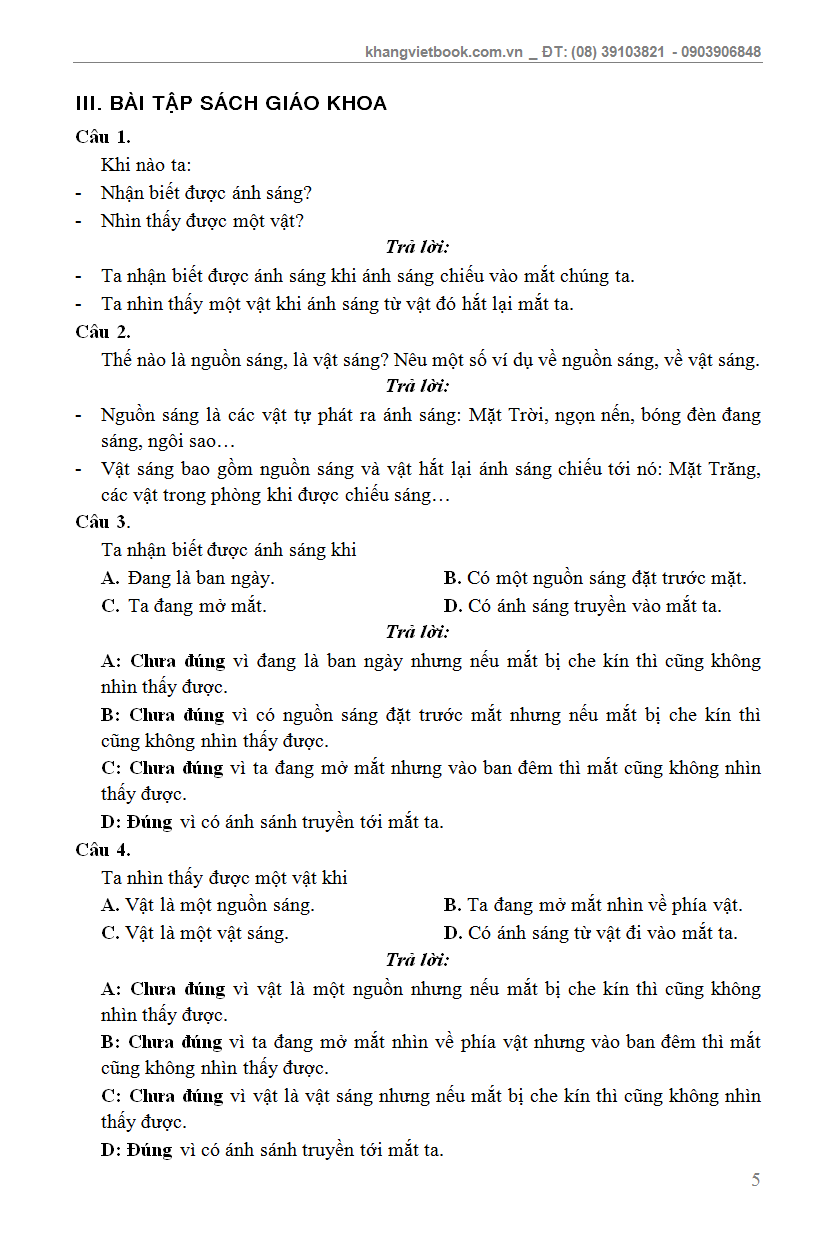 khangvietbook.com.vn _ ĐT: (08) 39103821 - 0903906848

III. BÀI TẬP SÁCH GIÁO KHOA

Câu 1.

Khi nào ta:

- Nhận biết được ánh sáng?
- Nhìn thấy được một vật?

Trả lời:

- Ta nhận biết được ánh sáng khi ánh sáng chiếu vào mắt chúng ta.
- Ta nhìn thấy một vật khi ánh sáng từ vật đó hắt lại mắt ta.

Câu 2.

Thế nào là nguồn sáng, là vật sáng? Nêu một số ví dụ về nguồn sáng, về vật sáng.

Trả lời:

- Nguồn sáng là các vật tự phát ra ánh sáng: Mặt Trời, ngọn nến, bóng đèn đang sáng, ngôi sao…
- Vật sáng bao gồm nguồn sáng và vật hắt lại ánh sáng chiếu tới nó: Mặt Trăng, các vật trong phòng khi được chiếu sáng…

Câu 3.

Ta nhận biết được ánh sáng khi

A. Đang là ban ngày.
B. Có một nguồn sáng đặt trước mặt.
C. Ta đang mở mắt.
D. Có ánh sáng truyền vào mắt ta.

Trả lời:

A: Chưa đúng vì đang là ban ngày nhưng nếu mắt bị che kín thì cũng không nhìn thấy được.

B: Chưa đúng vì có nguồn sáng đặt trước mắt nhưng nếu mắt bị che kín thì cũng không nhìn thấy được.

C: Chưa đúng vì ta đang mở mắt nhưng vào ban đêm thì mắt cũng không nhìn thấy được.

D: Đúng vì có ánh sánh truyền tới mắt ta.

Câu 4.

Ta nhìn thấy được một vật khi

A. Vật là một nguồn sáng.
B. Ta đang mở mắt nhìn về phía vật.
C. Vật là một vật sáng.
D. Có ánh sáng từ vật đi vào mắt ta.

Trả lời:

A: Chưa đúng vì vật là một nguồn nhưng nếu mắt bị che kín thì cũng không nhìn thấy được.

B: Chưa đúng vì ta đang mở mắt nhìn về phía vật nhưng vào ban đêm thì mắt cũng không nhìn thấy được.

C: Chưa đúng vì vật là vật sáng nhưng nếu mắt bị che kín thì cũng không nhìn thấy được.

D: Đúng vì có ánh sánh truyền tới mắt ta.

5